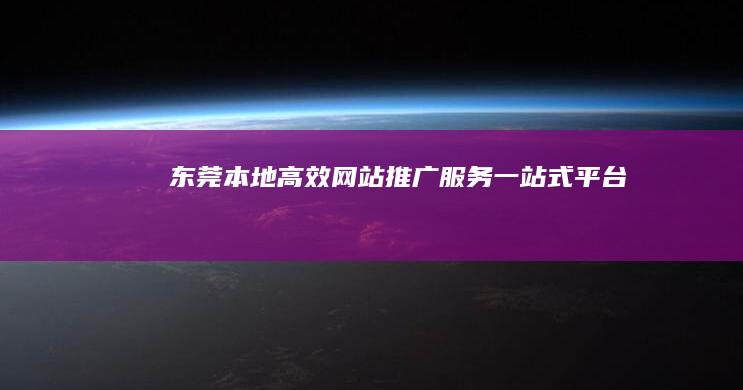 东莞本地高效网站推广服务一站式平台